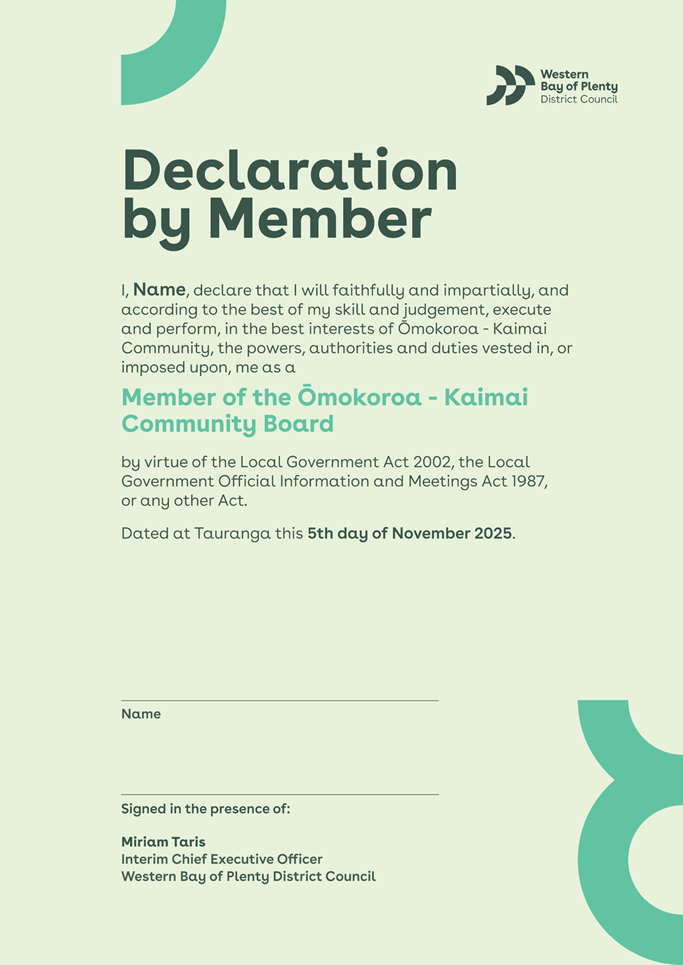 Western Bay of Plenty District Council

Declaration by Member

I, Name, declare that I will faithfully and impartially, and according to the best of my skill and judgement, execute and perform, in the best interests of Ōmokoroa - Kaimai Community, the powers, authorities and duties vested in, or imposed upon, me as a

Member of the Ōmokoroa - Kaimai Community Board

by virtue of the Local Government Act 2002, the Local Government Official Information and Meetings Act 1987, or any other Act.

Dated at Tauranga this 5th day of November 2025.

Name

Signed in the presence of:

Miriam Taris
Interim Chief Executive Officer
Western Bay of Plenty District Council